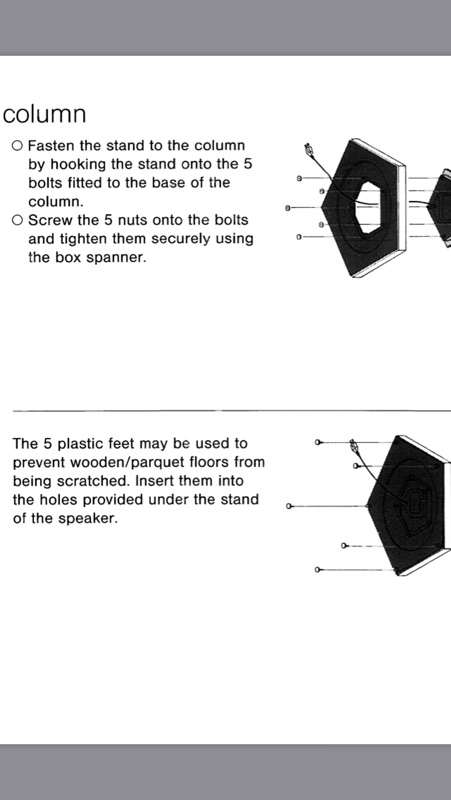 column

○ Fasten the stand to the column by hooking the stand onto the 5 bolts fitted to the base of the column.
○ Screw the 5 nuts onto the bolts and tighten them securely using the box spanner.

The 5 plastic feet may be used to prevent wooden/parquet floors from being scratched. Insert them into the holes provided under the stand of the speaker.